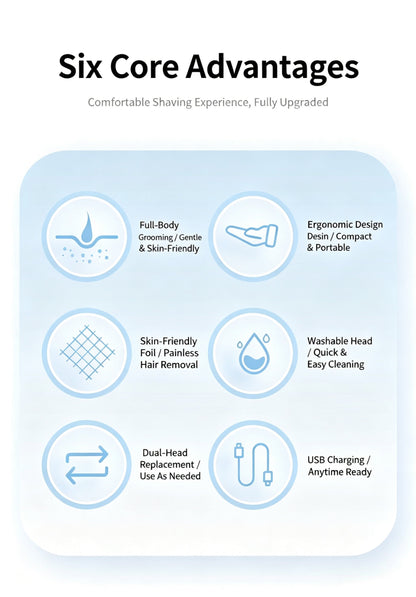 Six Core Advantages

Comfortable Shaving Experience, Fully Upgraded

Full-Body
Grooming / Gentle
& Skin-Friendly

Ergonomic Design
Desin / Compact
& Portable

Skin-Friendly
Foil / Painless
Hair Removal

Washable Head
/ Quick &
Easy Cleaning

Dual-Head
Replacement /
Use As Needed

USB Charging /
Anytime Ready